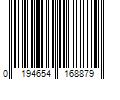 0 194654 168879